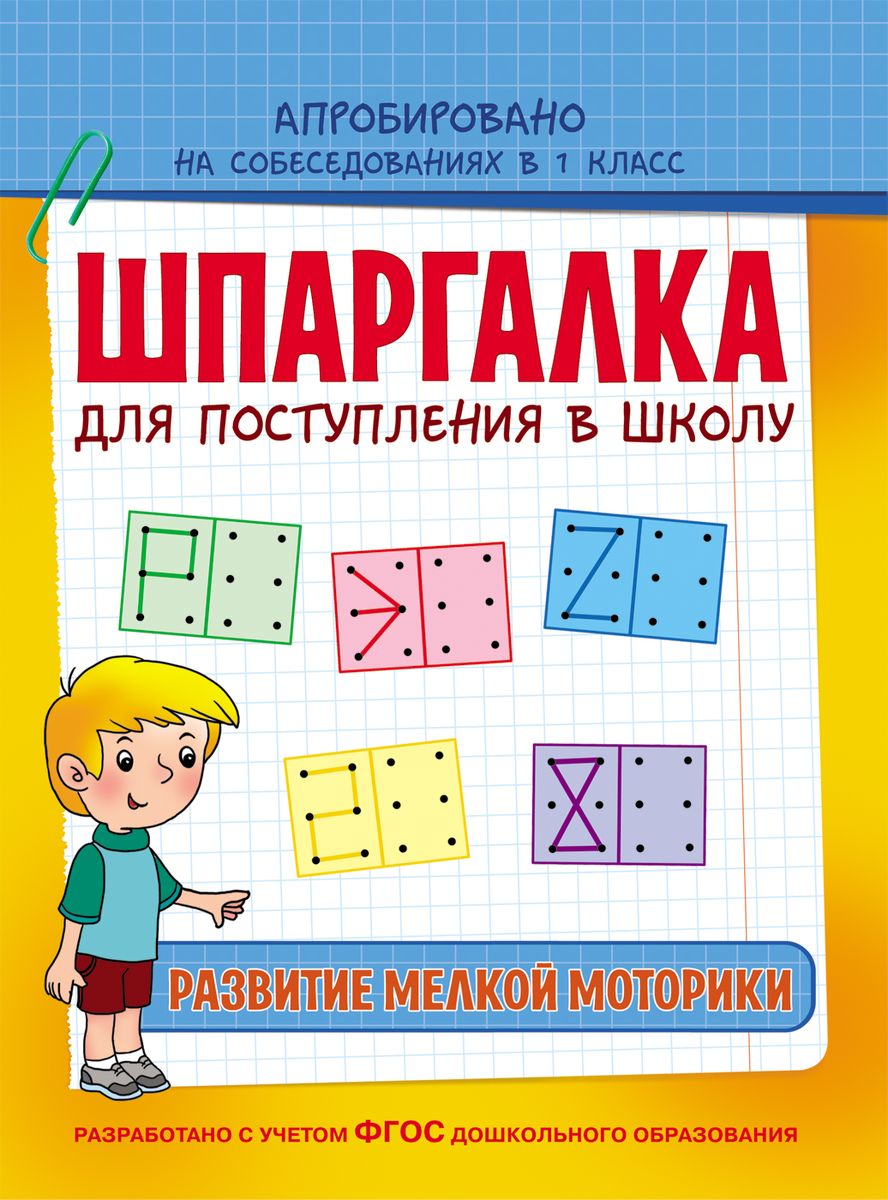 АПРОБИРОВАНО
НА СОБЕСЕДОВАНИЯХ В 1 КЛАСС

ШПАРГАЛКА
ДЛЯ ПОСТУПЛЕНИЯ В ШКОЛУ

РАЗВИТИЕ МЕЛКОЙ МОТОРИКИ

РАЗРАБОТАНО С УЧЕТОМ ФГОС ДОШКОЛЬНОГО ОБРАЗОВАНИЯ